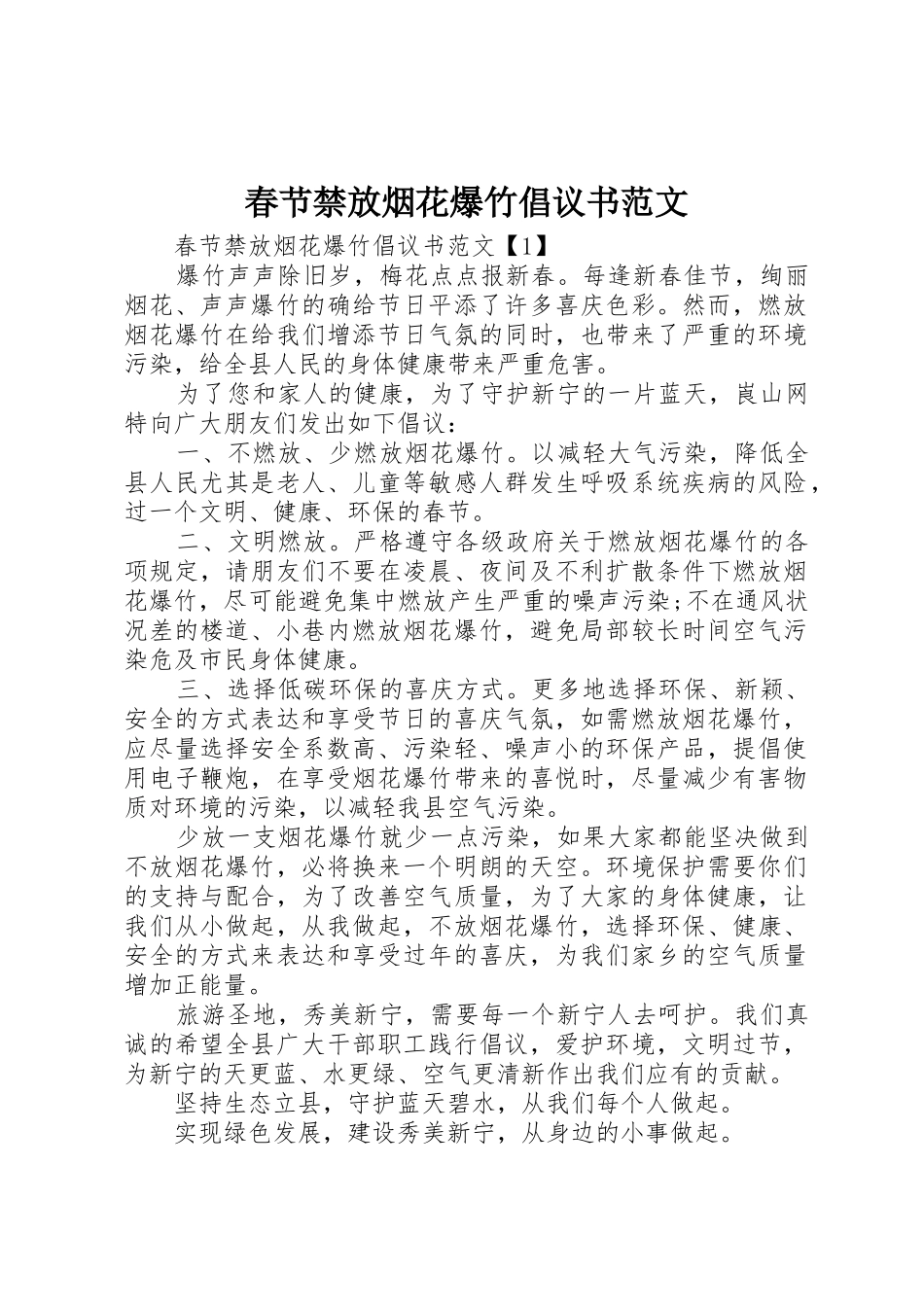 春节禁放烟花爆竹倡议书范文

春节禁放烟花爆竹倡议书范文【1】

爆竹声声除旧岁，梅花点点报新春。每逢新春佳节，绚丽烟花、声声爆竹的确给节日平添了许多喜庆色彩。然而，燃放烟花爆竹在给我们增添节日气氛的同时，也带来了严重的环境污染，给全县人民的身体健康带来严重危害。

为了您和家人的健康，为了守护新宁的一片蓝天，崀山网特向广大朋友们发出如下倡议：

一、不燃放、少燃放烟花爆竹。以减轻大气污染，降低全县人民尤其是老人、儿童等敏感人群发生呼吸系统疾病的风险，过一个文明、健康、环保的春节。

二、文明燃放。严格遵守各级政府关于燃放烟花爆竹的各项规定，请朋友们不要在凌晨、夜间及不利扩散条件下燃放烟花爆竹，尽可能避免集中燃放产生严重的噪声污染;不在通风状况差的楼道、小巷内燃放烟花爆竹，避免局部较长时间空气污染危及市民身体健康。

三、选择低碳环保的喜庆方式。更多地选择环保、新颖、安全的方式表达和享受节日的喜庆气氛，如需燃放烟花爆竹，应尽量选择安全系数高、污染轻、噪声小的环保产品，提倡使用电子鞭炮，在享受烟花爆竹带来的喜悦时，尽量减少有害物质对环境的污染，以减轻我县空气污染。

少放一支烟花爆竹就少一点污染，如果大家都能坚决做到不放烟花爆竹，必将换来一个明朗的天空。环境保护需要你们的支持与配合，为了改善空气质量，为了大家的身体健康，让我们从小做起，从我做起，不放烟花爆竹，选择环保、健康、安全的方式来表达和享受过年的喜庆，为我们家乡的空气质量增加正能量。

旅游圣地，秀美新宁，需要每一个新宁人去呵护。我们真诚的希望全县广大干部职工践行倡议，爱护环境，文明过节，为新宁的天更蓝、水更绿、空气更清新作出我们应有的贡献。

坚持生态立县，守护蓝天碧水，从我们每个人做起。

实现绿色发展，建设秀美新宁，从身边的小事做起。